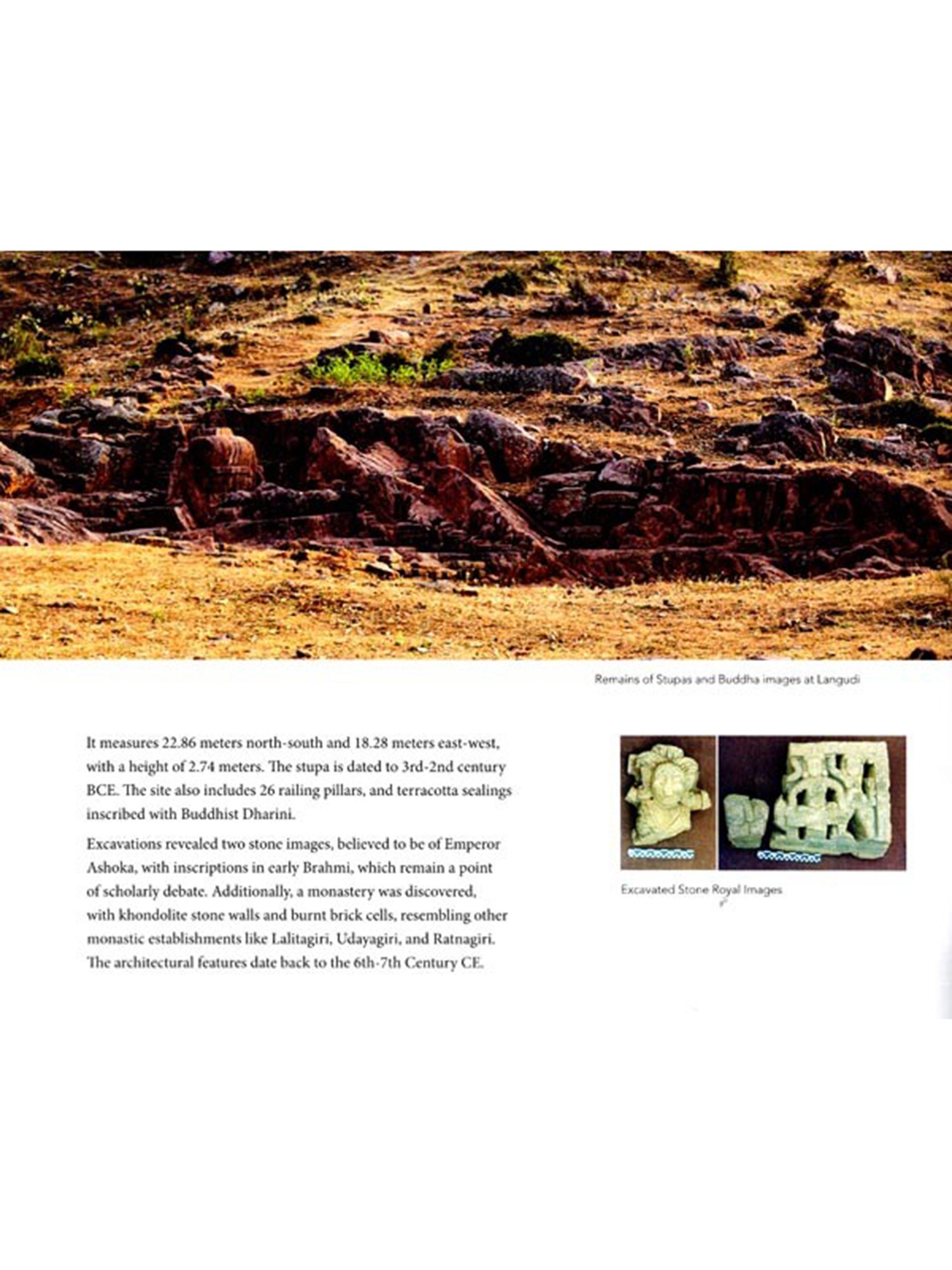 Remains of Stupas and Buddha images at Langudi

It measures 22.86 meters north-south and 18.28 meters east-west, with a height of 2.74 meters. The stupa is dated to 3rd-2nd century BCE. The site also includes 26 railing pillars, and terracotta sealings inscribed with Buddhist Dharini.

Excavations revealed two stone images, believed to be of Emperor Ashoka, with inscriptions in early Brahmi, which remain a point of scholarly debate. Additionally, a monastery was discovered, with khondolite stone walls and burnt brick cells, resembling other monastic establishments like Lalitagiri, Udayagiri, and Ratnagiri. The architectural features date back to the 6th-7th Century CE.

Excavated Stone Royal Images